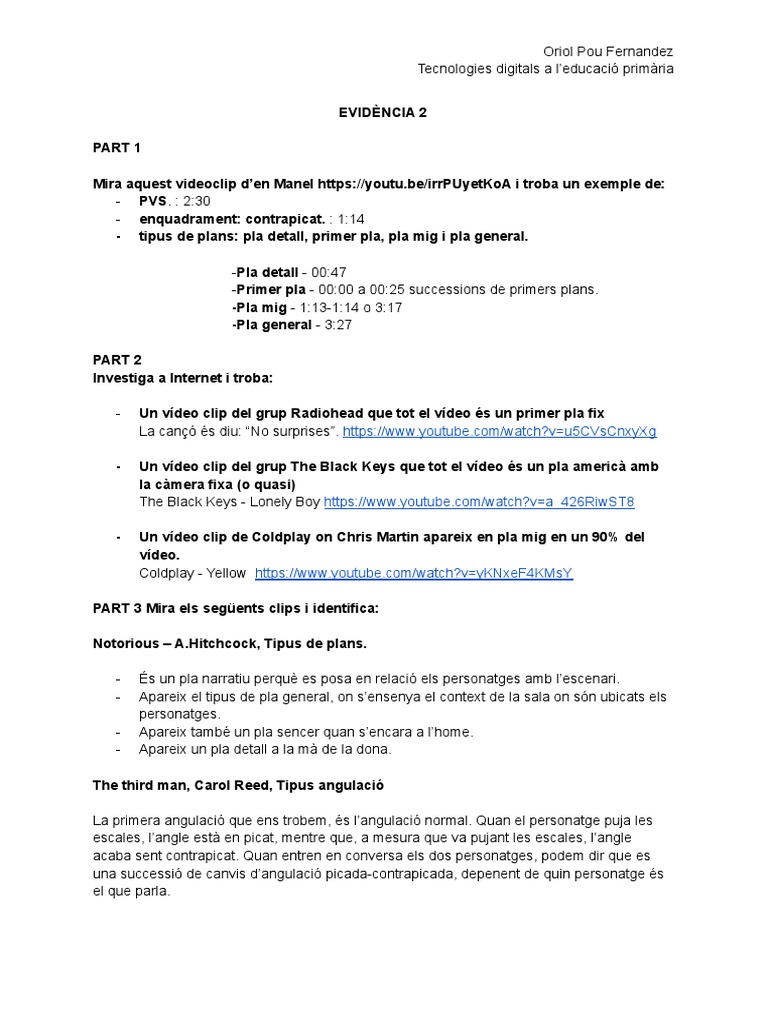 Oriol Pou Fernandez
Tecnologies digitals a l'educació primària

EVIDÈNCIA 2

PART 1

Mira aquest videoclip d'en Manel https://youtu.be/irrPUyetKoA i troba un exemple de:
- PVS. : 2:30
- enquadrament: contrapicat. : 1:14
- tipus de plans: pla detall, primer pla, pla mig i pla general.

-Pla detall - 00:47
-Primer pla - 00:00 a 00:25 successions de primers plans.
-Pla mig - 1:13-1:14 o 3:17
-Pla general - 3:27

PART 2
Investiga a Internet i troba:

- Un vídeo clip del grup Radiohead que tot el vídeo és un primer pla fix
La cançó és diu: "No surprises". https://www.youtube.com/watch?v=u5CVsCnxyXg

- Un vídeo clip del grup The Black Keys que tot el vídeo és un pla americà amb la càmera fixa (o quasi)
The Black Keys - Lonely Boy https://www.youtube.com/watch?v=a_426RiwST8

- Un vídeo clip de Coldplay on Chris Martin apareix en pla mig en un 90% del vídeo.
Coldplay - Yellow https://www.youtube.com/watch?v=yKNxeF4KMsY

PART 3 Mira els següents clips i identifica:

Notorious – A.Hitchcock, Tipus de plans.

- És un pla narratiu perquè es posa en relació els personatges amb l'escenari.
- Apareix el tipus de pla general, on s'ensenya el context de la sala on són ubicats els personatges.
- Apareix també un pla sencer quan s'encara a l'home.
- Apareix un pla detall a la mà de la dona.

The third man, Carol Reed, Tipus angulació

La primera angulació que ens trobem, és l'angulació normal. Quan el personatge puja les escales, l'angle està en picat, mentre que, a mesura que va pujant les escales, l'angle acaba sent contrapicat. Quan entren en conversa els dos personatges, podem dir que es una successió de canvis d'angulació picada-contrapicada, depenent de quin personatge és el que parla.